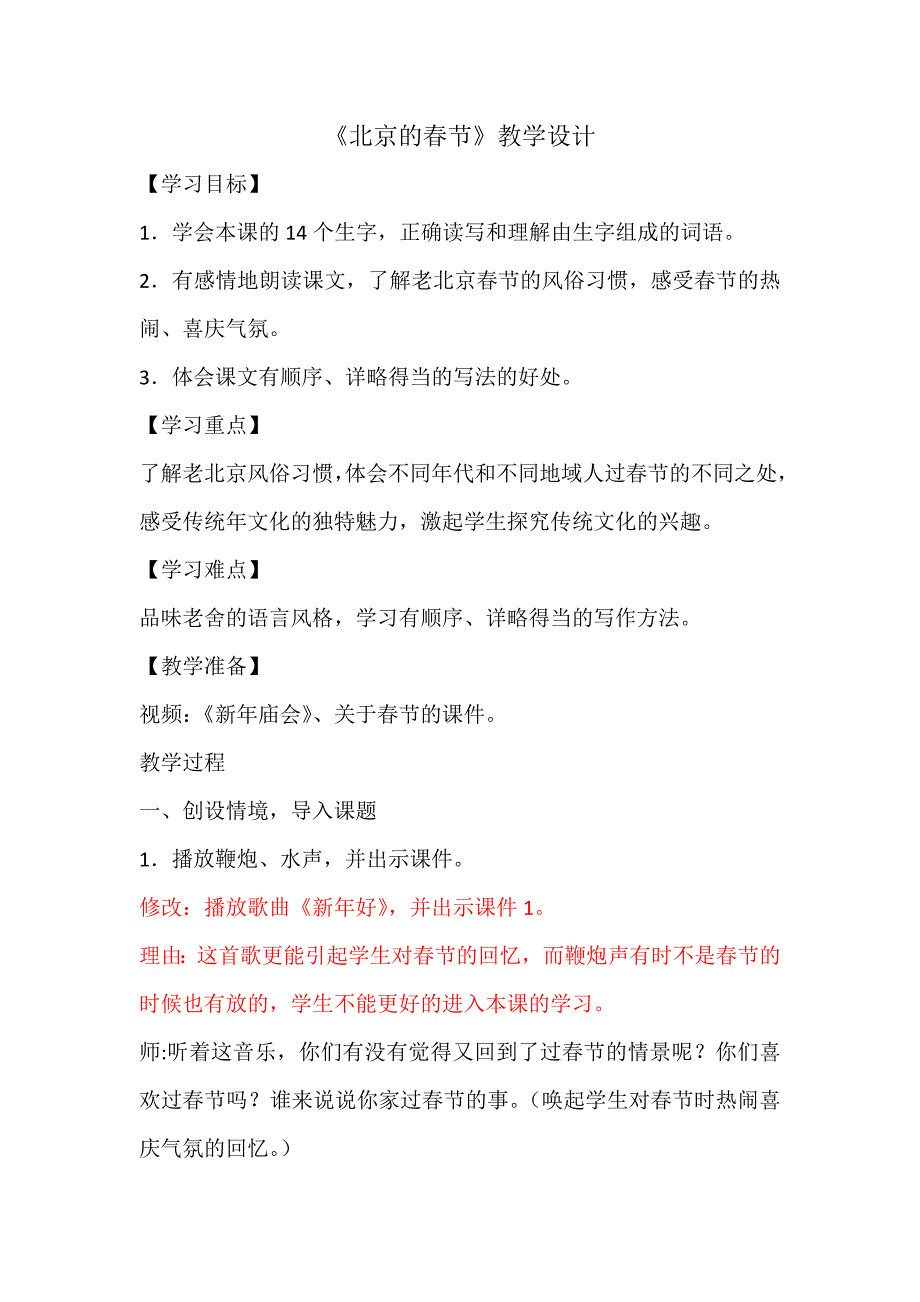 《北京的春节》教学设计

【学习目标】

1．学会本课的 14 个生字，正确读写和理解由生字组成的词语。

2．有感情地朗读课文，了解老北京春节的风俗习惯，感受春节的热闹、喜庆气氛。

3．体会课文有顺序、详略得当的写法的好处。

【学习重点】

了解老北京风俗习惯，体会不同年代和不同地域人过春节的不同之处，感受传统年文化的独特魅力，激起学生探究传统文化的兴趣。

【学习难点】

品味老舍的语言风格，学习有顺序、详略得当的写作方法。

【教学准备】

视频：《新年庙会》、关于春节的课件。

教学过程

一、创设情境，导入课题

1．播放鞭炮、水声，并出示课件。

修改：播放歌曲《新年好》，并出示课件 1。

理由：这首歌更能引起学生对春节的回忆，而鞭炮声有时不是春节的时候也有放的，学生不能更好的进入本课的学习。

师:听着这音乐，你们有没有觉得又回到了过春节的情景呢？你们喜欢过春节吗？谁来说说你家过春节的事。（唤起学生对春节时热闹喜庆气氛的回忆。）